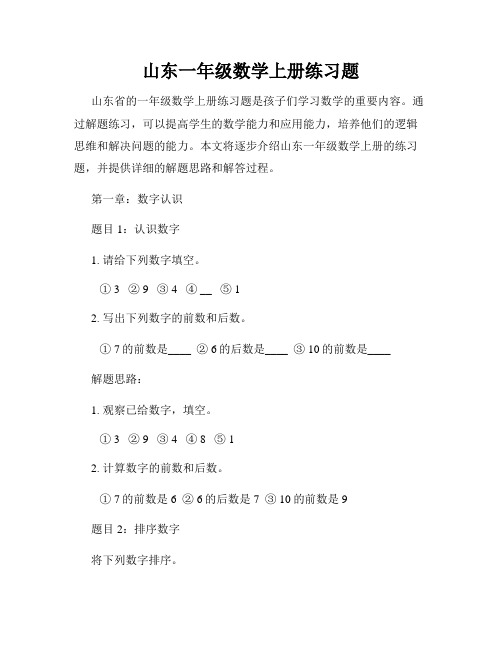 山东一年级数学上册练习题

山东省的一年级数学上册练习题是孩子们学习数学的重要内容。通过解题练习，可以提高学生的数学能力和应用能力，培养他们的逻辑思维和解决问题的能力。本文将逐步介绍山东一年级数学上册的练习题，并提供详细的解题思路和解答过程。

第一章：数字认识

题目 1：认识数字

1. 请给下列数字填空。

① 3 ② 9 ③ 4 ④ __ ⑤ 1

2. 写出下列数字的前数和后数。

① 7 的前数是____ ② 6 的后数是____ ③ 10 的前数是____

解题思路：

1. 观察已给数字，填空。

① 3 ② 9 ③ 4 ④ 8 ⑤ 1

2. 计算数字的前数和后数。

① 7 的前数是 6 ② 6 的后数是 7 ③ 10 的前数是 9

题目 2：排序数字

将下列数字排序。